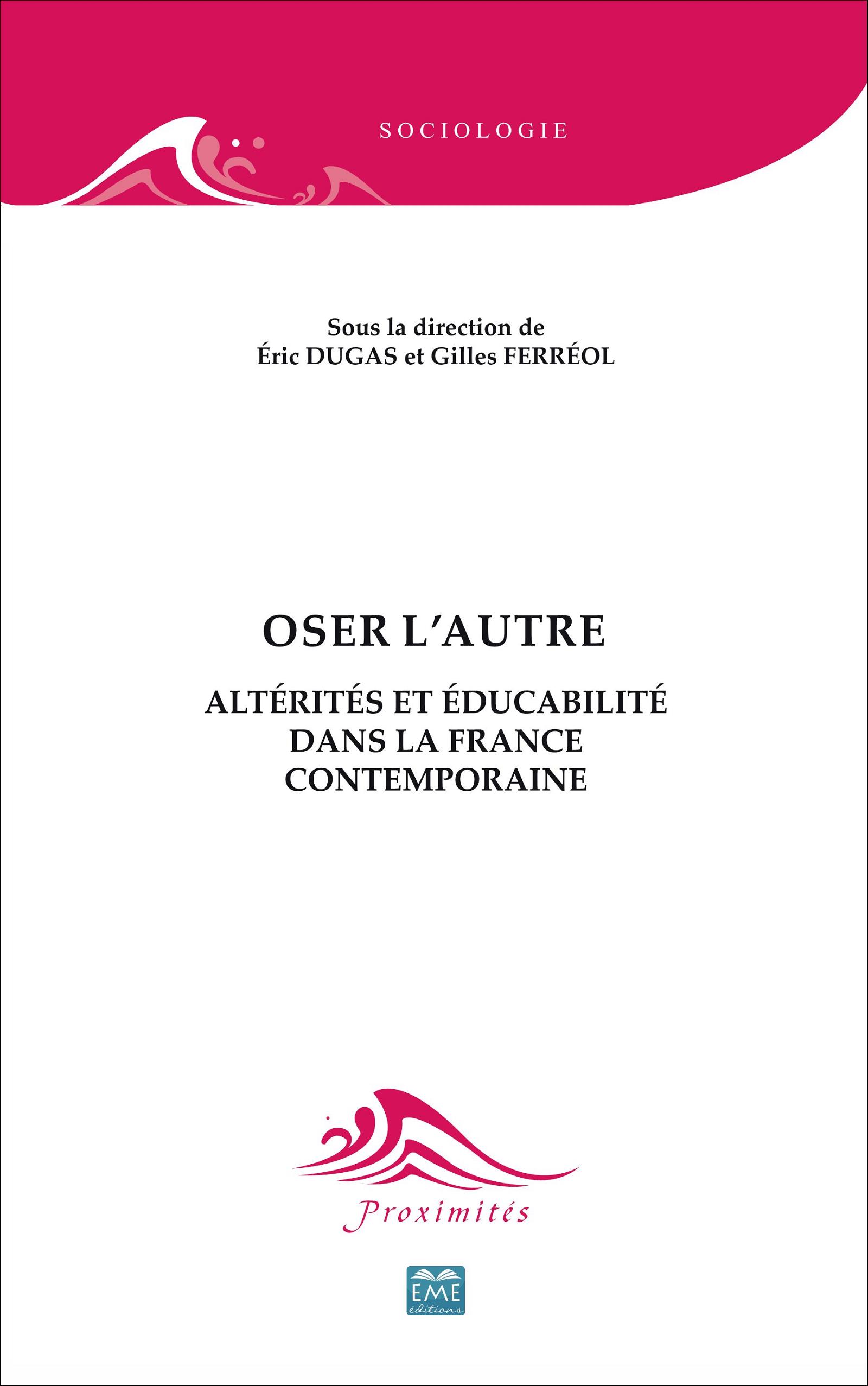 SOCIOLOGIE

Sous la direction de
Éric DUGAS et Gilles FERRÉOL

OSER L'AUTRE

ALTÉRITÉS ET ÉDUCABILITÉ DANS LA FRANCE CONTEMPORAINE

Proximités

EME
éditions